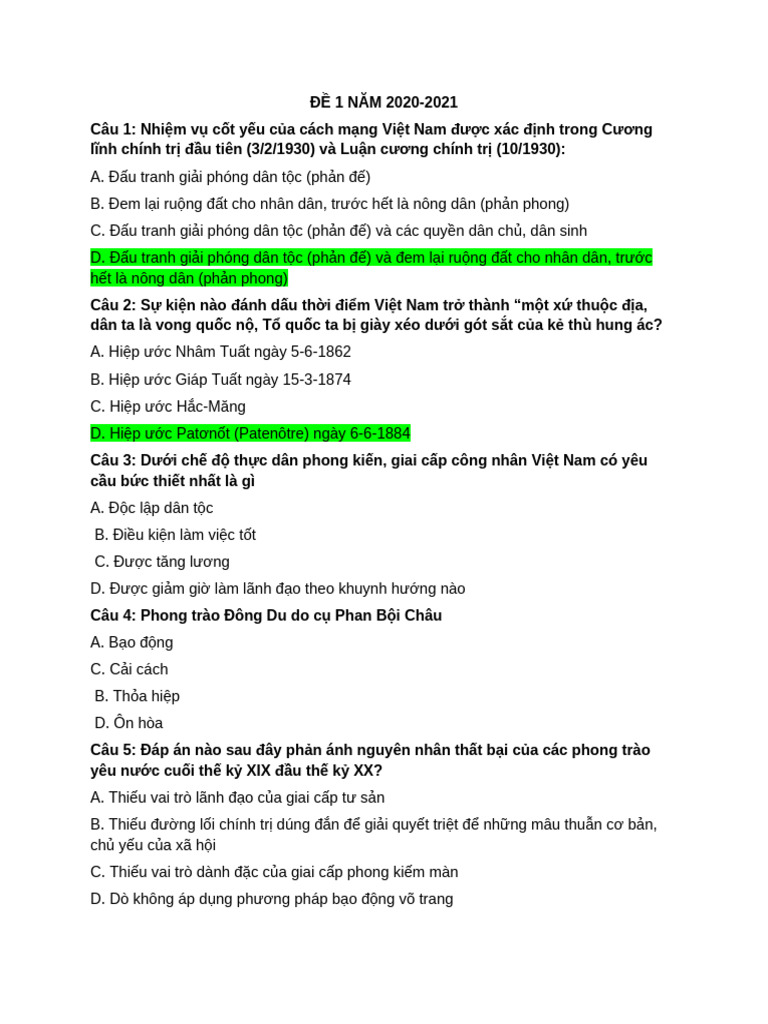 ĐỀ 1 NĂM 2020-2021

Câu 1: Nhiệm vụ cốt yếu của cách mạng Việt Nam được xác định trong Cương lĩnh chính trị đầu tiên (3/2/1930) và Luận cương chính trị (10/1930):

A. Đấu tranh giải phóng dân tộc (phản đế)

B. Đem lại ruộng đất cho nhân dân, trước hết là nông dân (phản phong)

C. Đấu tranh giải phóng dân tộc (phản đế) và các quyền dân chủ, dân sinh

D. Đấu tranh giải phóng dân tộc (phản đế) và đem lại ruộng đất cho nhân dân, trước hết là nông dân (phản phong)

Câu 2: Sự kiện nào đánh dấu thời điểm Việt Nam trở thành “một xứ thuộc địa, dân ta là vong quốc nộ, Tổ quốc ta bị giày xéo dưới gót sắt của kẻ thù hung ác?

A. Hiệp ước Nhâm Tuất ngày 5-6-1862

B. Hiệp ước Giáp Tuất ngày 15-3-1874

C. Hiệp ước Hắc-Măng

D. Hiệp ước Patơnốt (Patenôtre) ngày 6-6-1884

Câu 3: Dưới chế độ thực dân phong kiến, giai cấp công nhân Việt Nam có yêu cầu bức thiết nhất là gì

A. Độc lập dân tộc

B. Điều kiện làm việc tốt

C. Được tăng lương

D. Được giảm giờ làm lãnh đạo theo khuynh hướng nào

Câu 4: Phong trào Đông Du do cụ Phan Bội Châu

A. Bạo động

C. Cải cách

B. Thỏa hiệp

D. Ôn hòa

Câu 5: Đáp án nào sau đây phản ánh nguyên nhân thất bại của các phong trào yêu nước cuối thế kỷ XIX đầu thế kỷ XX?

A. Thiếu vai trò lãnh đạo của giai cấp tư sản

B. Thiếu đường lối chính trị dúng đắn để giải quyết triệt để những mâu thuẫn cơ bản, chủ yếu của xã hội

C. Thiếu vai trò dành đặc của giai cấp phong kiếm màn

D. Dò không áp dụng phương pháp bạo động võ trang